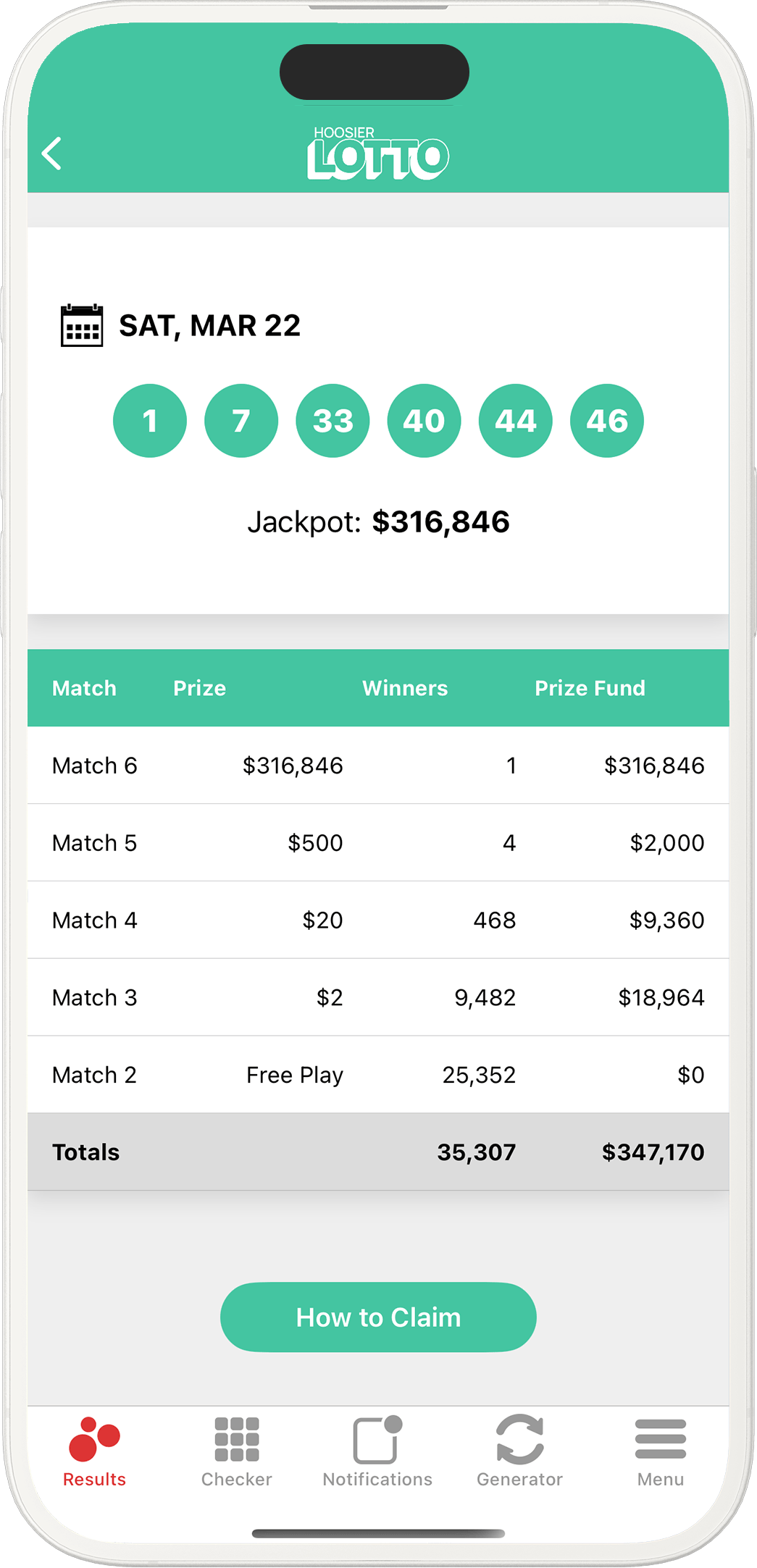 HOOSIER LOTTO

SAT, MAR 22

1 7 33 40 44 46

Jackpot: $316,846

| Match | Prize | Winners | Prize Fund |
|---|---|---|---|
| Match 6 | $316,846 | 1 | $316,846 |
| Match 5 | $500 | 4 | $2,000 |
| Match 4 | $20 | 468 | $9,360 |
| Match 3 | $2 | 9,482 | $18,964 |
| Match 2 | Free Play | 25,352 | $0 |
| Totals | | 35,307 | $347,170 |

How to Claim

Results Checker Notifications Generator Menu